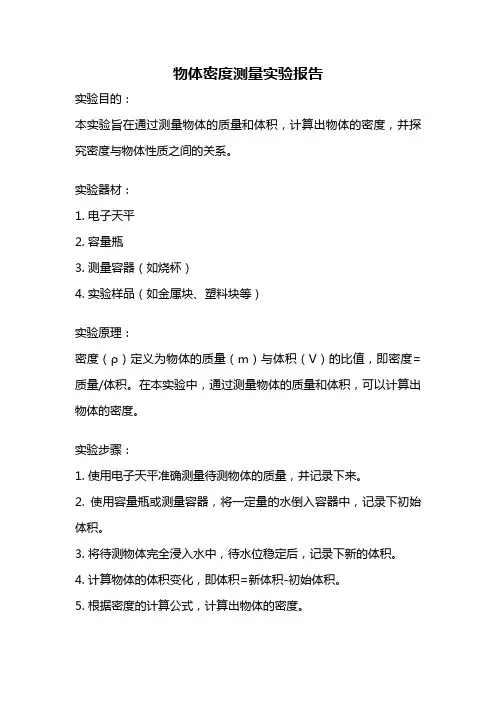 物体密度测量实验报告

实验目的：

本实验旨在通过测量物体的质量和体积，计算出物体的密度，并探究密度与物体性质之间的关系。

实验器材：

1. 电子天平

2. 容量瓶

3. 测量容器（如烧杯）

4. 实验样品（如金属块、塑料块等）

实验原理：

密度（ρ）定义为物体的质量（m）与体积（V）的比值，即密度=质量/体积。在本实验中，通过测量物体的质量和体积，可以计算出物体的密度。

实验步骤：

1. 使用电子天平准确测量待测物体的质量，并记录下来。

2. 使用容量瓶或测量容器，将一定量的水倒入容器中，记录下初始体积。

3. 将待测物体完全浸入水中，待水位稳定后，记录下新的体积。

4. 计算物体的体积变化，即体积=新体积-初始体积。

5. 根据密度的计算公式，计算出物体的密度。